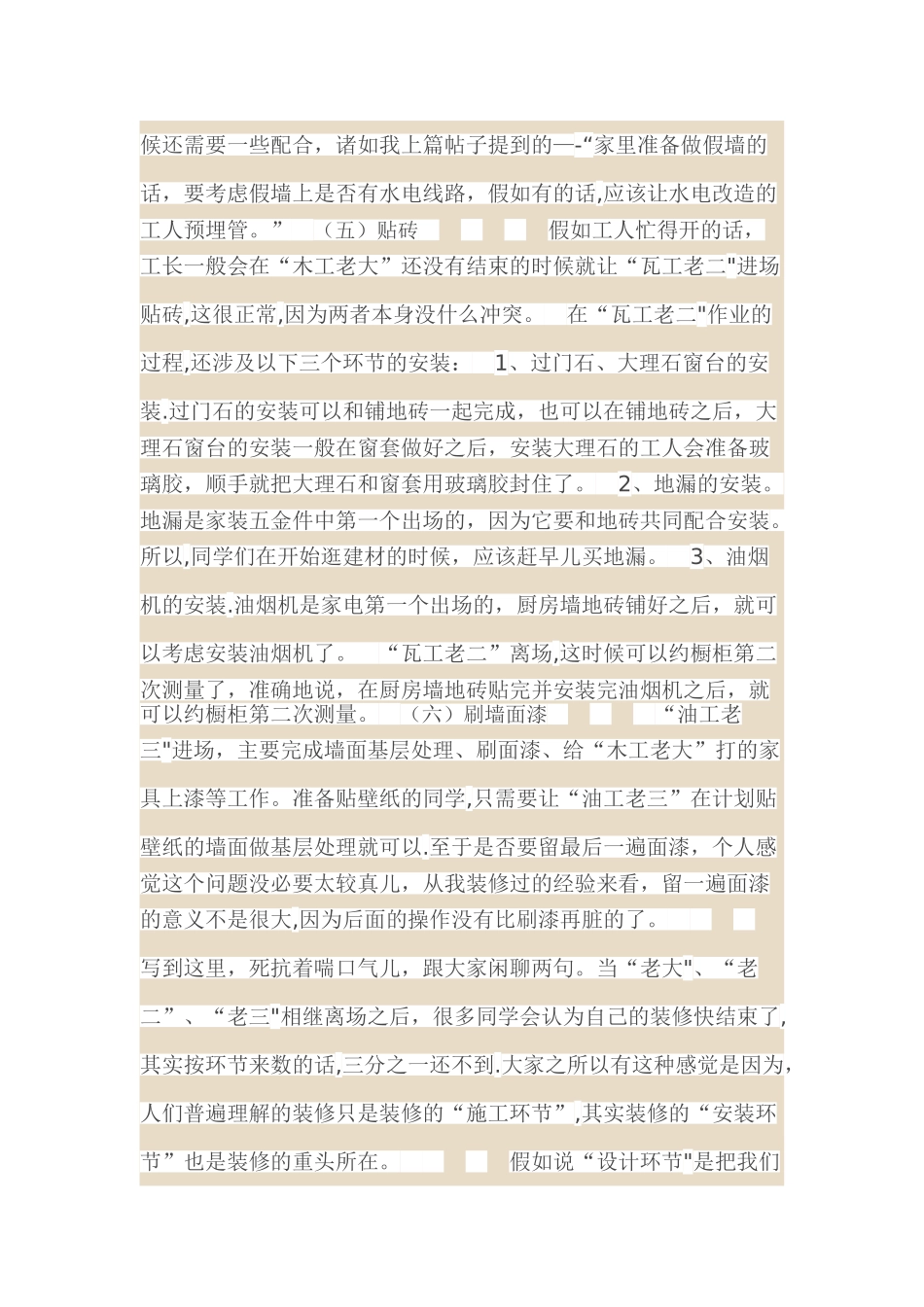 候还需要一些配合，诸如我上篇帖子提到的—-“家里准备做假墙的话，要考虑假墙上是否有水电线路，假如有的话,应该让水电改造的工人预埋管。” （五）贴砖 假如工人忙得开的话，工长一般会在“木工老大”还没有结束的时候就让“瓦工老二"进场贴砖,这很正常,因为两者本身没什么冲突。 在“瓦工老二"作业的过程,还涉及以下三个环节的安装： 1、过门石、大理石窗台的安装.过门石的安装可以和铺地砖一起完成，也可以在铺地砖之后，大理石窗台的安装一般在窗套做好之后，安装大理石的工人会准备玻璃胶，顺手就把大理石和窗套用玻璃胶封住了。 2、地漏的安装。地漏是家装五金件中第一个出场的，因为它要和地砖共同配合安装。所以,同学们在开始逛建材的时候，应该赶早儿买地漏。 3、油烟机的安装.油烟机是家电第一个出场的，厨房墙地砖铺好之后，就可以考虑安装油烟机了。 “瓦工老二”离场,这时候可以约橱柜第二次测量了，准确地说，在厨房墙地砖贴完并安装完油烟机之后，就可以约橱柜第二次测量。 （六）刷墙面漆 “油工老三"进场，主要完成墙面基层处理、刷面漆、给“木工老大”打的家具上漆等工作。准备贴壁纸的同学,只需要让“油工老三”在计划贴壁纸的墙面做基层处理就可以.至于是否要留最后一遍面漆，个人感觉这个问题没必要太较真儿，从我装修过的经验来看，留一遍面漆的意义不是很大,因为后面的操作没有比刷漆再脏的了。

写到这里，死抗着喘口气儿，跟大家闲聊两句。当“老大"、“老二”、“老三"相继离场之后，很多同学会认为自己的装修快结束了,其实按环节来数的话,三分之一还不到.大家之所以有这种感觉是因为,人们普遍理解的装修只是装修的“施工环节”,其实装修的“安装环节”也是装修的重头所在。 假如说“设计环节"是把我们